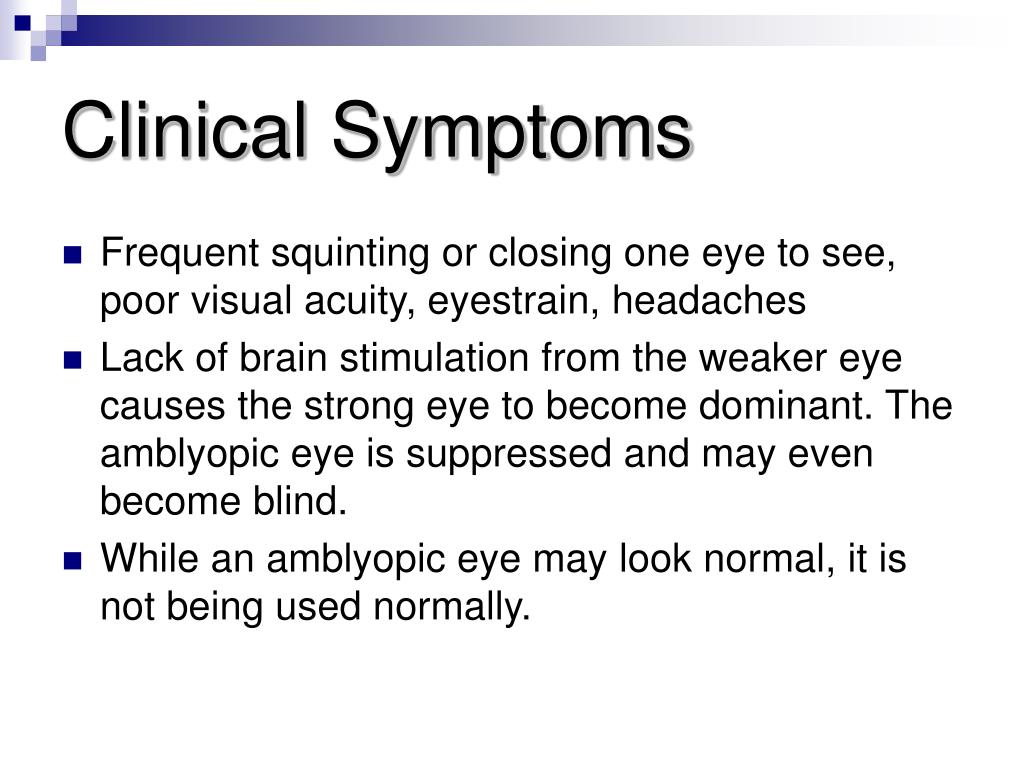 Clinical Symptoms

• Frequent squinting or closing one eye to see, poor visual acuity, eyestrain, headaches
• Lack of brain stimulation from the weaker eye causes the strong eye to become dominant. The amblyopic eye is suppressed and may even become blind.
• While an amblyopic eye may look normal, it is not being used normally.